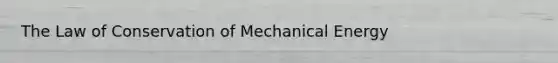 The Law of Conservation of Mechanical Energy